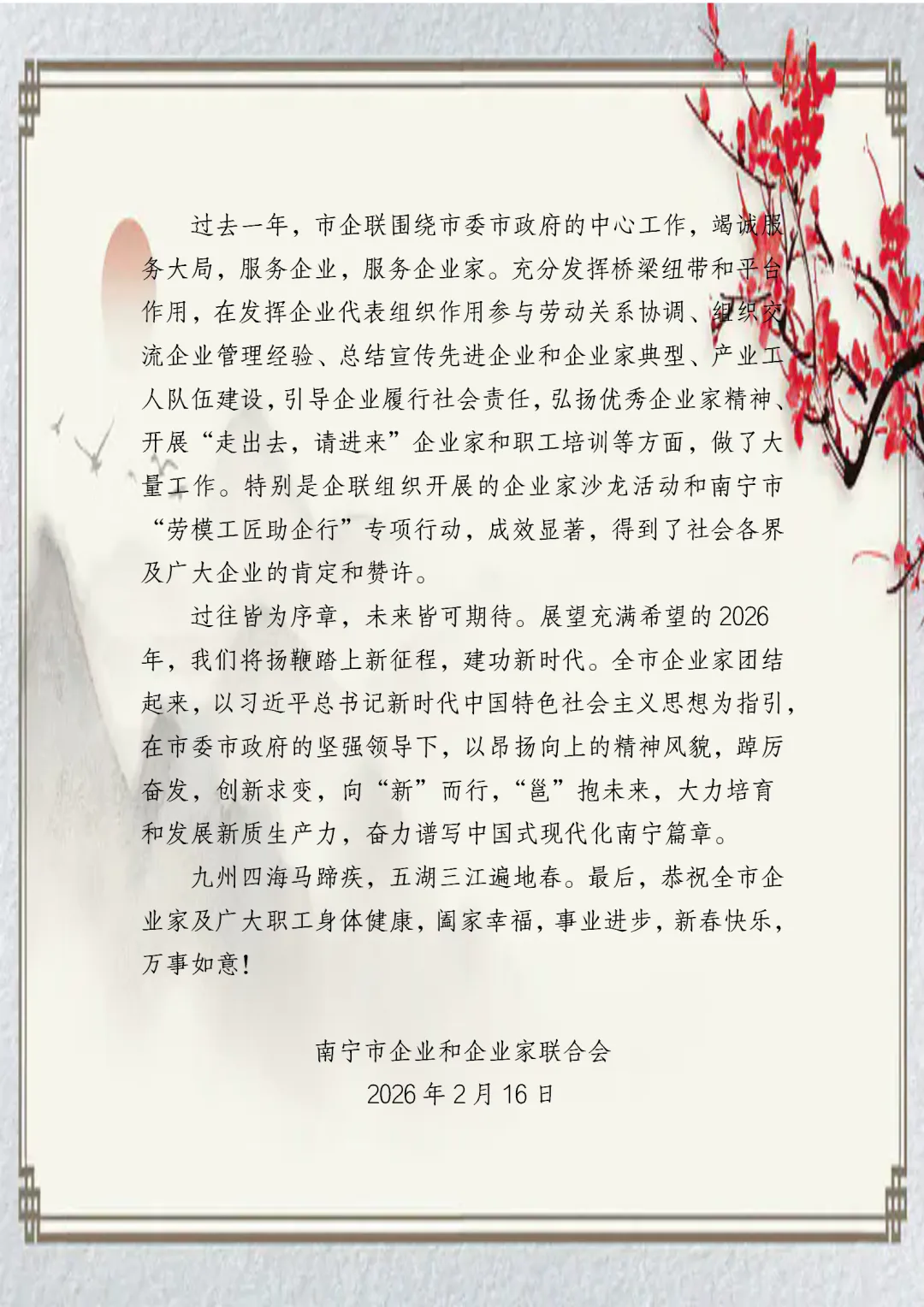 过去一年，市企联围绕市委市政府的中心工作，竭诚服务大局，服务企业，服务企业家。充分发挥桥梁纽带和平台作用，在发挥企业代表组织作用参与劳动关系协调、组织交流企业管理经验、总结宣传先进企业和企业家典型、产业工人队伍建设，引导企业履行社会责任，弘扬优秀企业家精神、开展“走出去，请进来”企业家和职工培训等方面，做了大量工作。特别是企联组织开展的企业家沙龙活动和南宁市“劳模工匠助企行”专项行动，成效显著，得到了社会各界及广大企业的肯定和赞许。

过往皆为序章，未来皆可期待。展望充满希望的2026年，我们将扬鞭踏上新征程，建功新时代。全市企业家团结起来，以习近平总书记新时代中国特色社会主义思想为指引，在市委市政府的坚强领导下，以昂扬向上的精神风貌，踔厉奋发，创新求变，向“新”而行，“邕”抱未来，大力培育和发展新质生产力，奋力谱写中国式现代化南宁篇章。

九州四海马蹄疾，五湖三江遍地春。最后，恭祝全市企业家及广大职工身体健康，阖家幸福，事业进步，新春快乐，万事如意！

南宁市企业和企业家联合会
2026年2月16日